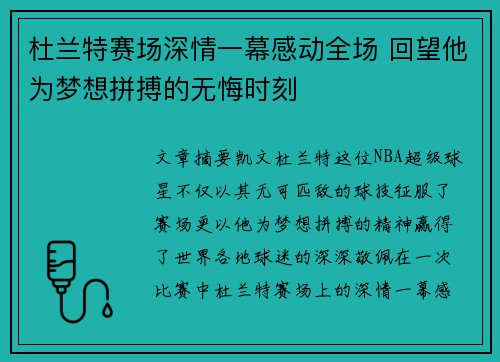 杜兰特赛场深情一幕感动全场 回望他为梦想拼搏的无悔时刻

文章摘要凯文杜兰特这位NBA超级球星不仅以其无可匹敌的球技征服了赛场更以他为梦想拼搏的精神赢得了世界各地球迷的深深敬佩在一次比赛中杜兰特赛场上的深情一幕感